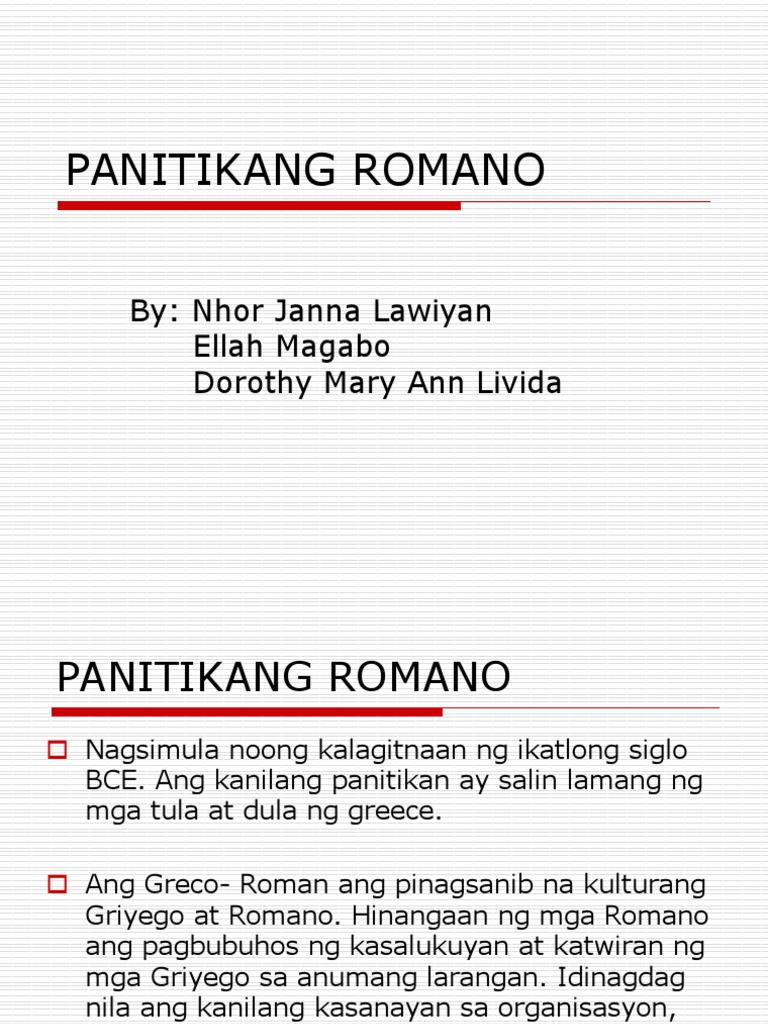 PANITIKANG ROMANO

By: Nhor Janna Lawiyan
Ellah Magabo
Dorothy Mary Ann Livida

PANITIKANG ROMANO

Nagsimula noong kalagitnaan ng ikatlong siglo BCE. Ang kanilang panitikan ay salin lamang ng mga tula at dula ng greece.

Ang Greco- Roman ang pinagsanib na kulturang Griyego at Romano. Hinangaan ng mga Romano ang pagbubuhos ng kasalukuyan at katwiran ng mga Griyego sa anumang larangan. Idinagdag nila ang kanilang kasanayan sa organisasyon,